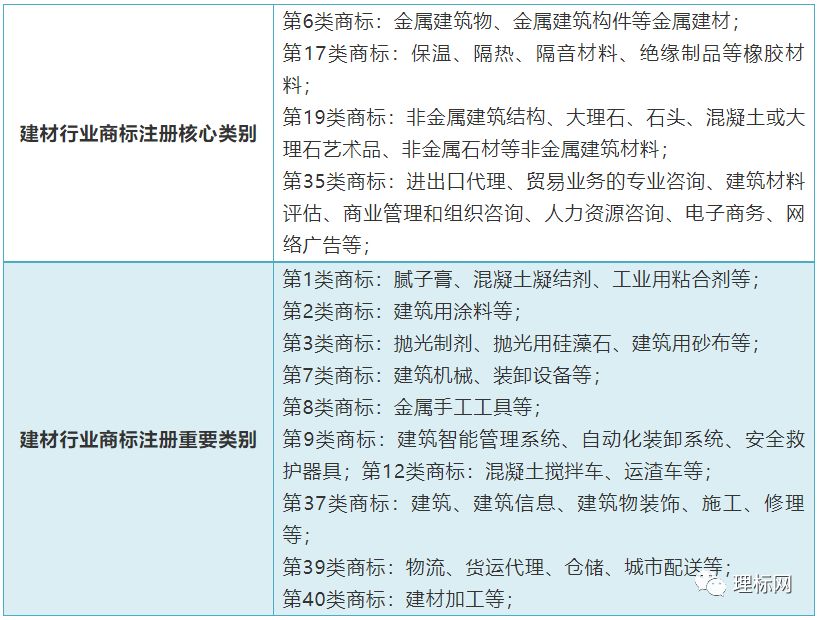 | 建材行业商标注册核心类别 | 第6类商标：金属建筑物、金属建筑构件等金属建材；<br>第17类商标：保温、隔热、隔音材料、绝缘制品等橡胶材料；<br>第19类商标：非金属建筑结构、大理石、石头、混凝土或大理石艺术品、非金属石材等非金属建筑材料；<br>第35类商标：进出口代理、贸易业务的专业咨询、建筑材料评估、商业管理和组织咨询、人力资源咨询、电子商务、网络广告等； |
|---|---|
| 建材行业商标注册重要类别 | 第1类商标：腻子膏、混凝土凝结剂、工业用粘合剂等；<br>第2类商标：建筑用涂料等；<br>第3类商标：抛光制剂、抛光用硅藻石、建筑用砂布等；<br>第7类商标：建筑机械、装卸设备等；<br>第8类商标：金属手工工具等；<br>第9类商标：建筑智能管理系统、自动化装卸系统、安全救护器具；第12类商标：混凝土搅拌车、运渣车等；<br>第37类商标：建筑、建筑信息、建筑物装饰、施工、修理等；<br>第39类商标：物流、货运代理、仓储、城市配送等；<br>第40类商标：建材加工等； |

理标网